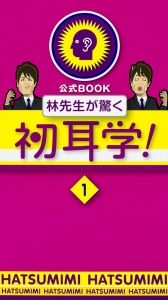 公式BOOK
林先生が驚く
初耳学!
1
HATSUMIMI HATSUMIMI
HATSUMIMI HATSUMIMI HATSUMIMI HATSUMIMI